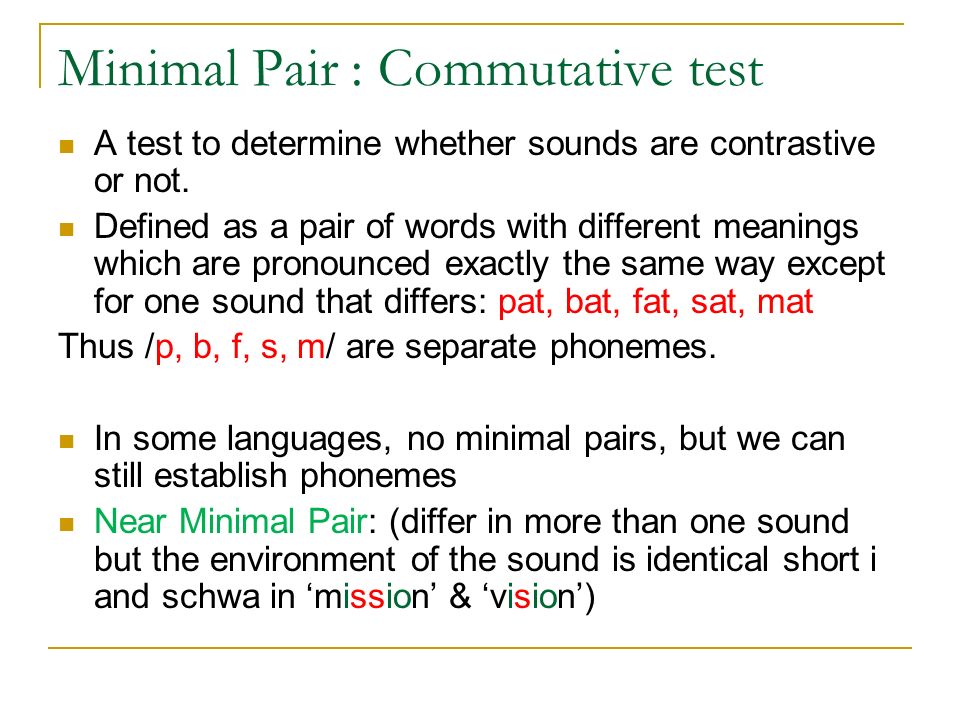 Minimal Pair : Commutative test

A test to determine whether sounds are contrastive or not.

Defined as a pair of words with different meanings which are pronounced exactly the same way except for one sound that differs: pat, bat, fat, sat, mat

Thus /p, b, f, s, m/ are separate phonemes.

In some languages, no minimal pairs, but we can still establish phonemes

Near Minimal Pair: (differ in more than one sound but the environment of the sound is identical short i and schwa in ‘mission’ & ‘vision’)